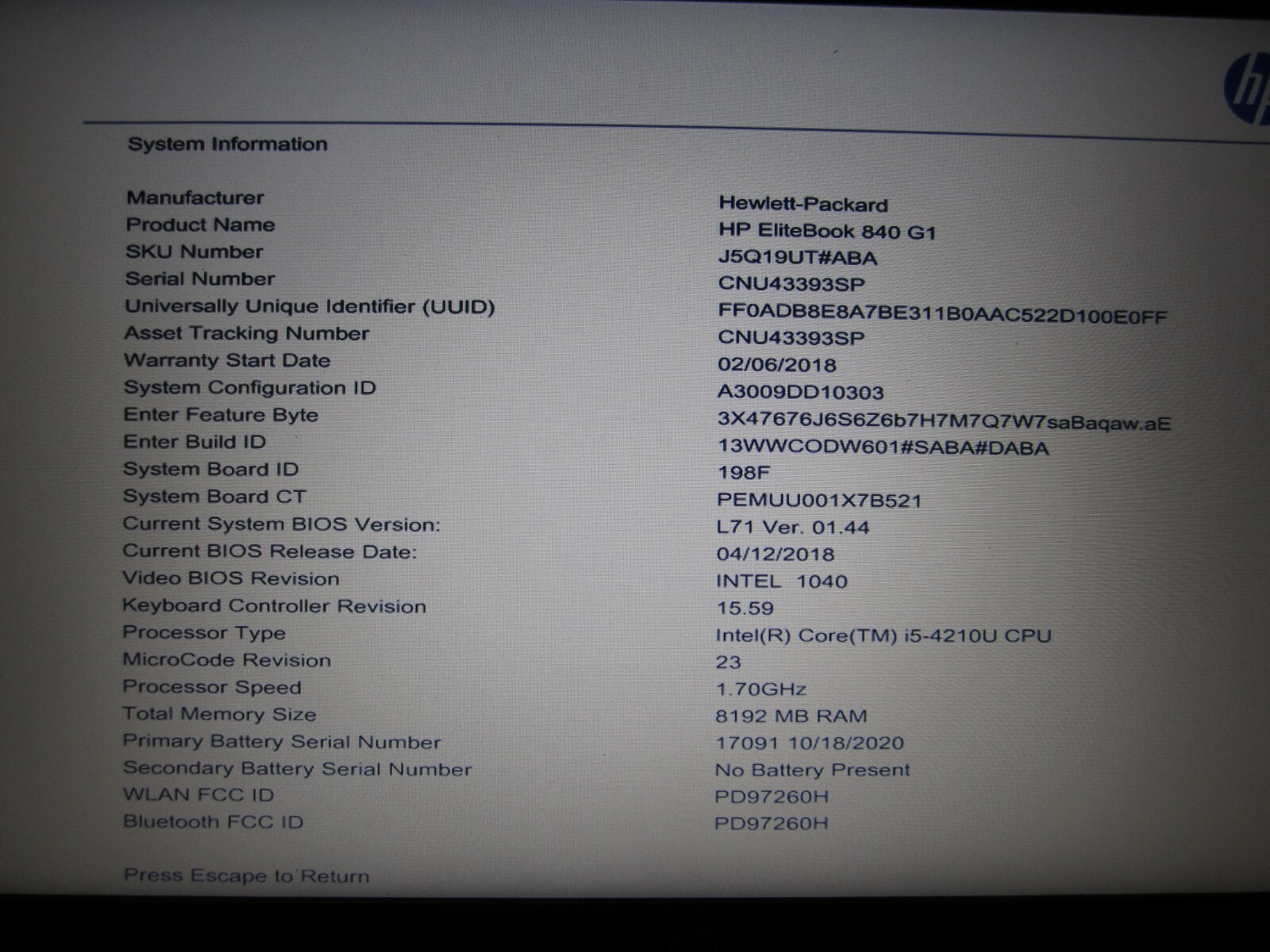 hp

System Information

| | |
|---|---|
| Manufacturer | Hewlett-Packard |
| Product Name | HP EliteBook 840 G1 |
| SKU Number | J5Q19UT#ABA |
| Serial Number | CNU43393SP |
| Universally Unique Identifier (UUID) | FF0ADB8E8A7BE311B0AAC522D100E0FF |
| Asset Tracking Number | CNU43393SP |
| Warranty Start Date | 02/06/2018 |
| System Configuration ID | A3009DD10303 |
| Enter Feature Byte | 3X47676J6S6Z6b7H7M7Q7W7saBaqaw.aE |
| Enter Build ID | 13WWCODW601#SABA#DABA |
| System Board ID | 198F |
| System Board CT | PEMUU001X7B521 |
| Current System BIOS Version: | L71 Ver. 01.44 |
| Current BIOS Release Date: | 04/12/2018 |
| Video BIOS Revision | INTEL 1040 |
| Keyboard Controller Revision | 15.59 |
| Processor Type | Intel(R) Core(TM) i5-4210U CPU |
| MicroCode Revision | 23 |
| Processor Speed | 1.70GHz |
| Total Memory Size | 8192 MB RAM |
| Primary Battery Serial Number | 17091 10/18/2020 |
| Secondary Battery Serial Number | No Battery Present |
| WLAN FCC ID | PD97260H |
| Bluetooth FCC ID | PD97260H |

Press Escape to Return